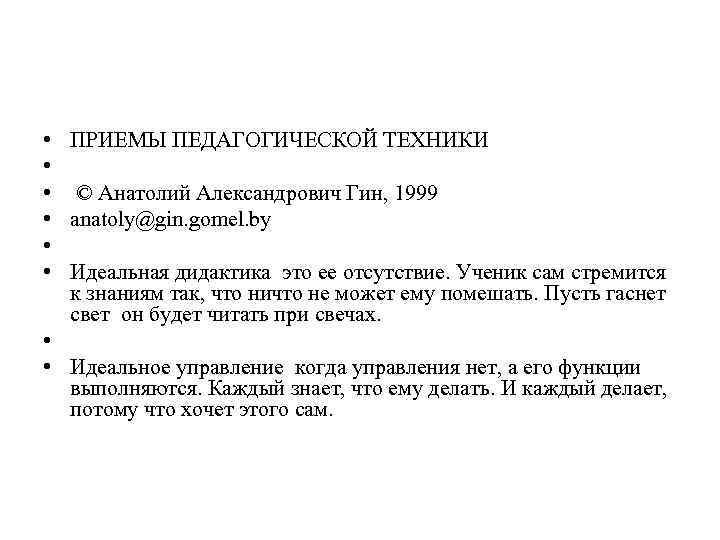 • ПРИЕМЫ ПЕДАГОГИЧЕСКОЙ ТЕХНИКИ
•
• © Анатолий Александрович Гин, 1999
• anatoly@gin.gomel.by
•
• Идеальная дидактика  это ее отсутствие. Ученик сам стремится к знаниям так, что ничто не может ему помешать. Пусть гаснет свет  он будет читать при свечах.
•
• Идеальное управление  когда управления нет, а его функции выполняются. Каждый знает, что ему делать. И каждый делает, потому что хочет этого сам.